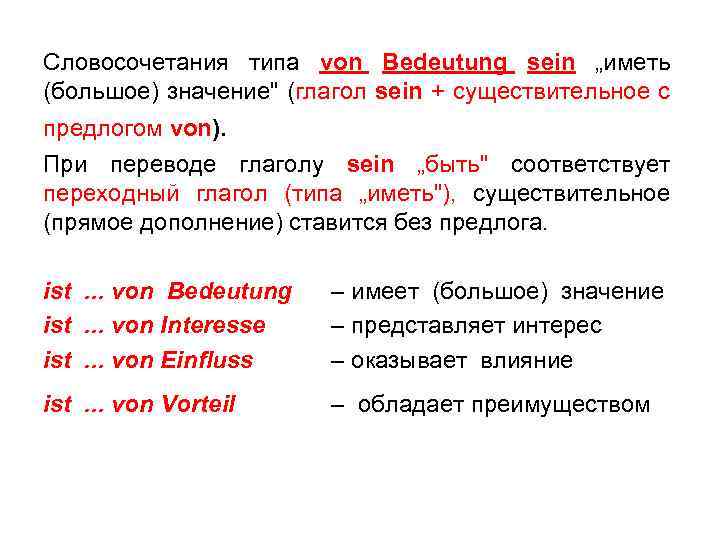 Словосочетания типа von Bedeutung sein „иметь (большое) значение" (глагол sein + существительное с предлогом von).

При переводе глаголу sein „быть" соответствует переходный глагол (типа „иметь"), существительное (прямое дополнение) ставится без предлога.

ist ... von Bedeutung – имеет (большое) значение
ist ... von Interesse – представляет интерес
ist ... von Einfluss – оказывает влияние
ist ... von Vorteil – обладает преимуществом